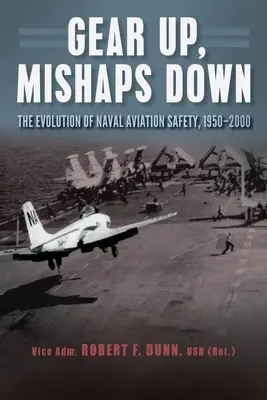 GEAR UP, MISHAPS DOWN

THE EVOLUTION OF NAVAL AVIATION SAFETY, 1950–2000

NA

NAVY

Vice Adm. ROBERT F. DUNN, USN (Ret.)